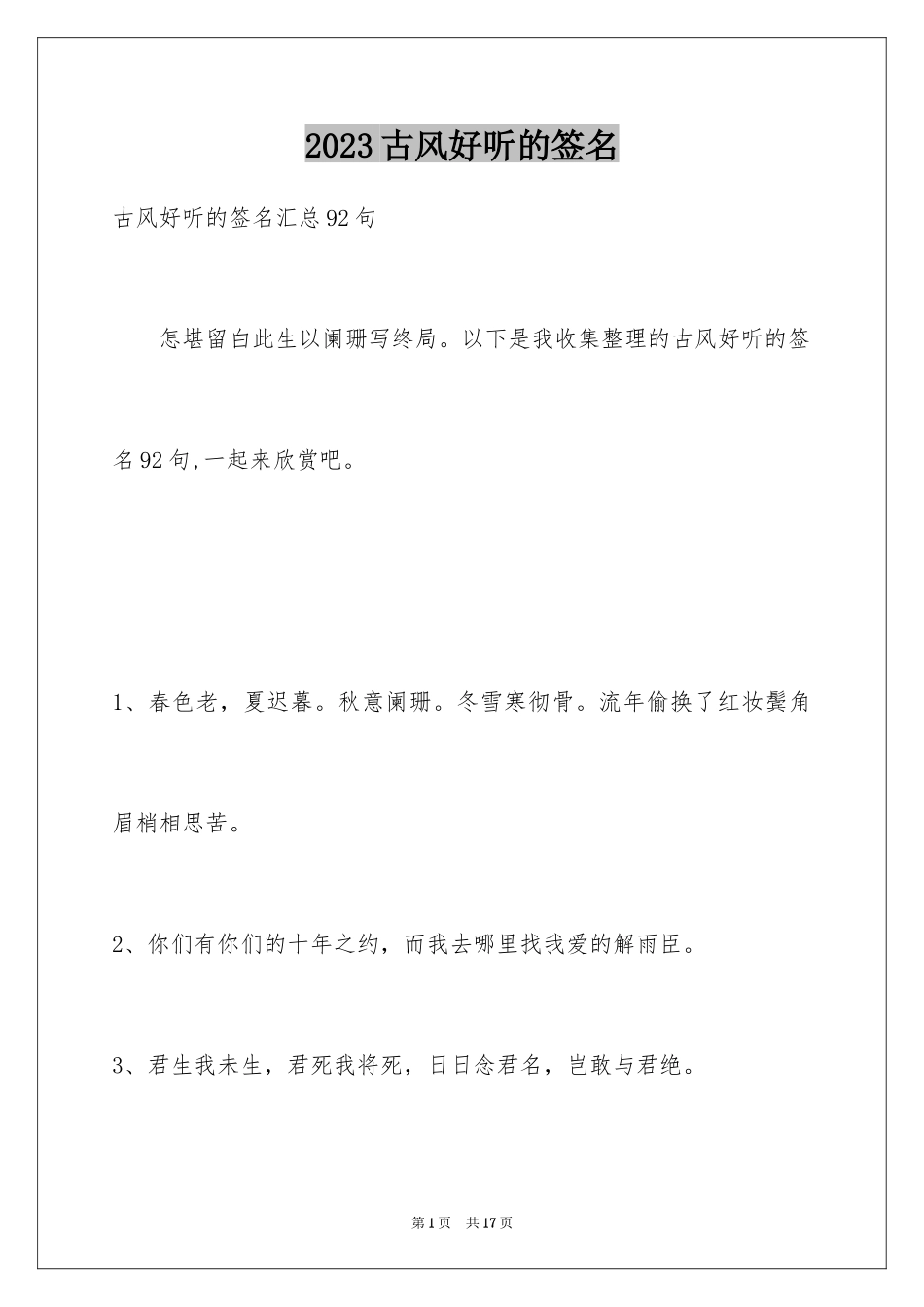 2023古风好听的签名

古风好听的签名汇总92句

怎堪留白此生以阑珊写终局。以下是我收集整理的古风好听的签名92句,一起来欣赏吧。

1、春色老，夏迟暮。秋意阑珊。冬雪寒彻骨。流年偷换了红妆鬓角眉梢相思苦。

2、你们有你们的十年之约，而我去哪里找我爱的解雨臣。

3、君生我未生，君死我将死，日日念君名，岂敢与君绝。

第1页 共17页